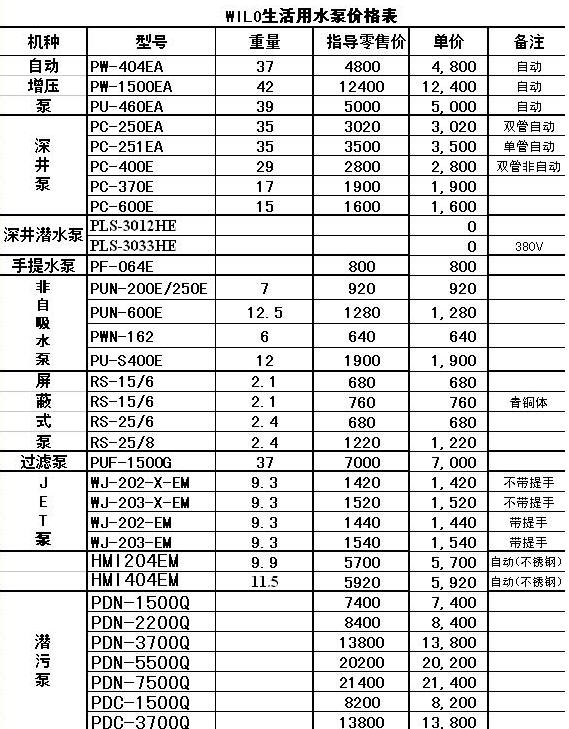 WILO生活用水泵价格表

| 机种 | 型号 | 重量 | 指导零售价 | 单价 | 备注 |
|---|---|---|---|---|---|
| 自动增压泵 | PW-404EA | 37 | 4800 | 4,800 | 自动 |
| | PW-1500EA | 42 | 12400 | 12,400 | 自动 |
| | PU-460EA | 39 | 5000 | 5,000 | 自动 |
| 深井泵 | PC-250EA | 35 | 3020 | 3,020 | 双管自动 |
| | PC-251EA | 35 | 3500 | 3,500 | 单管自动 |
| | PC-400E | 29 | 2800 | 2,800 | 双管非自动 |
| | PC-370E | 17 | 1900 | 1,900 | |
| | PC-600E | 15 | 1600 | 1,600 | |
| 深井潜水泵 | PLS-3012HE | | | 0 | |
| | PLS-3033HE | | | 0 | 380V |
| 手提水泵 | PF-064E | | 800 | 800 | |
| 非自吸水泵 | PUN-200E/250E | 7 | 920 | 920 | |
| | PUN-600E | 12.5 | 1280 | 1,280 | |
| | PWN-162 | 6 | 640 | 640 | |
| | PU-S400E | 12 | 1900 | 1,900 | |
| 屏蔽式泵 | RS-15/6 | 2.1 | 680 | 680 | |
| | RS-15/6 | 2.1 | 760 | 760 | 青铜体 |
| | RS-25/6 | 2.4 | 680 | 680 | |
| | RS-25/8 | 2.4 | 1220 | 1,220 | |
| 过滤泵 | PUF-1500G | 37 | 7000 | 7,000 | |
| JET泵 | WJ-202-X-EM | 9.3 | 1420 | 1,420 | 不带提手 |
| | WJ-203-X-EM | 9.3 | 1520 | 1,520 | 不带提手 |
| | WJ-202-EM | 9.3 | 1440 | 1,440 | 带提手 |
| | WJ-203-EM | 9.3 | 1540 | 1,540 | 带提手 |
| | HMI204EM | 9.9 | 5700 | 5,700 | 自动(不锈钢) |
| | HMI404EM | 11.5 | 5920 | 5,920 | 自动(不锈钢) |
| 潜污泵 | PDN-1500Q | | 7400 | 7,400 | |
| | PDN-2200Q | | 8400 | 8,400 | |
| | PDN-3700Q | | 13800 | 13,800 | |
| | PDN-5500Q | | 20200 | 20,200 | |
| | PDN-7500Q | | 21400 | 21,400 | |
| | PDC-1500Q | | 8200 | 8,200 | |
| | PDC-3700Q | | 13800 | 13,800 | |